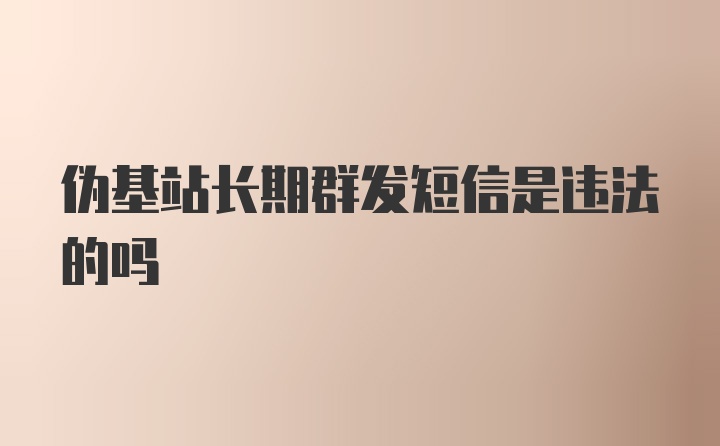 伪基站长期群发短信是违法的吗